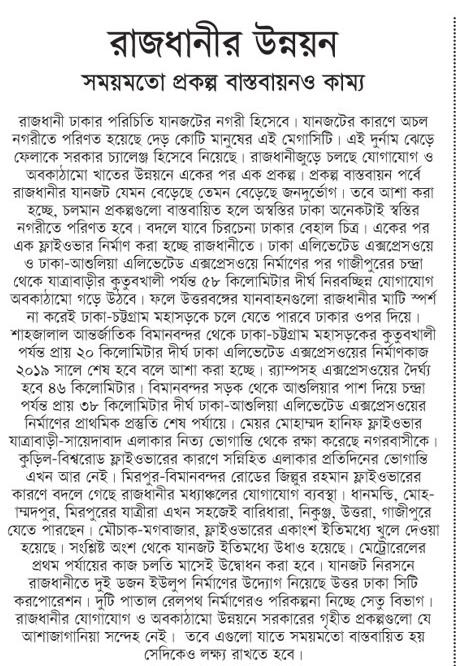 রাজধানীর উন্নয়ন

সময়মতো প্রকল্প বাস্তবায়নও কাম্য

রাজধানী ঢাকার পরিচিতি যানজটের নগরী হিসেবে। যানজটের কারণে অচল নগরীতে পরিণত হয়েছে দেড় কোটি মানুষের এই মেগাসিটি। এই দুর্নাম ঝেড়ে ফেলাকে সরকার চ্যালেঞ্জ হিসেবে নিয়েছে। রাজধানীজুড়ে চলছে যোগাযোগ ও অবকাঠামো খাতের উন্নয়নে একের পর এক প্রকল্প। প্রকল্প বাস্তবায়ন পর্বে রাজধানীর যানজট যেমন বেড়েছে তেমন বেড়েছে জনদুর্ভোগ। তবে আশা করা হচ্ছে, চলমান প্রকল্পগুলো বাস্তবায়িত হলে অস্বস্তির ঢাকা অনেকটাই স্বস্তির নগরীতে পরিণত হবে। বদলে যাবে চিরচেনা ঢাকার বেহাল চিত্র। একের পর এক ফ্লাইওভার নির্মাণ করা হচ্ছে রাজধানীতে। ঢাকা এলিভেটেড এক্সপ্রেসওয়ে ও ঢাকা-আশুলিয়া এলিভেটেড এক্সপ্রেসওয়ে নির্মাণের পর গাজীপুরের চন্দ্রা থেকে যাত্রাবাড়ীর কুতুবখালী পর্যন্ত ৫৮ কিলোমিটার দীর্ঘ নিরবচ্ছিন্ন যোগাযোগ অবকাঠামো গড়ে উঠবে। ফলে উত্তরবঙ্গের যানবাহনগুলো রাজধানীর মাটি স্পর্শ না করেই ঢাকা-চট্টগ্রাম মহাসড়কে চলে যেতে পারবে ঢাকার ওপর দিয়ে। শাহজালাল আন্তর্জাতিক বিমানবন্দর থেকে ঢাকা-চট্টগ্রাম মহাসড়কের কুতুবখালী পর্যন্ত প্রায় ২০ কিলোমিটার দীর্ঘ ঢাকা এলিভেটেড এক্সপ্রেসওয়ের নির্মাণকাজ ২০১৯ সালে শেষ হবে বলে আশা করা হচ্ছে। র‍্যাম্পসহ এক্সপ্রেসওয়ের দৈর্ঘ্য হবে ৪৬ কিলোমিটার। বিমানবন্দর সড়ক থেকে আশুলিয়ার পাশ দিয়ে চন্দ্রা পর্যন্ত প্রায় ৩৮ কিলোমিটার দীর্ঘ ঢাকা-আশুলিয়া এলিভেটেড এক্সপ্রেসওয়ের নির্মাণের প্রাথমিক প্রস্তুতি শেষ পর্যায়ে। মেয়র মোহাম্মদ হানিফ ফ্লাইওভার যাত্রাবাড়ী-সায়েদাবাদ এলাকার নিত্য ভোগান্তি থেকে রক্ষা করেছে নগরবাসীকে। কুড়িল-বিশ্বরোড ফ্লাইওভারের কারণে সন্নিহিত এলাকার প্রতিদিনের ভোগান্তি এখন আর নেই। মিরপুর-বিমানবন্দর রোডের জিল্লুর রহমান ফ্লাইওভারের কারণে বদলে গেছে রাজধানীর মধ্যাঞ্চলের যোগাযোগ ব্যবস্থা। ধানমন্ডি, মোহাম্মদপুর, মিরপুরের যাত্রীরা এখন সহজেই বারিধারা, নিকুঞ্জ, উত্তরা, গাজীপুরে যেতে পারছেন। মৌচাক-মগবাজার, ফ্লাইওভারের একাংশ ইতিমধ্যে খুলে দেওয়া হয়েছে। সংশ্লিষ্ট অংশ থেকে যানজট ইতিমধ্যে উধাও হয়েছে। মেট্রোরেলের প্রথম পর্যায়ের কাজ চলতি মাসেই উদ্বোধন করা হবে। যানজট নিরসনে রাজধানীতে দুই ডজন ইউলুপ নির্মাণের উদ্যোগ নিয়েছে উত্তর ঢাকা সিটি করপোরেশন। দুটি পাতাল রেলপথ নির্মাণেরও পরিকল্পনা নিচ্ছে সেতু বিভাগ। রাজধানীর যোগাযোগ ও অবকাঠামো উন্নয়নে সরকারের গৃহীত প্রকল্পগুলো যে আশাজাগানিয়া সন্দেহ নেই। তবে এগুলো যাতে সময়মতো বাস্তবায়িত হয় সেদিকেও লক্ষ্য রাখতে হবে।